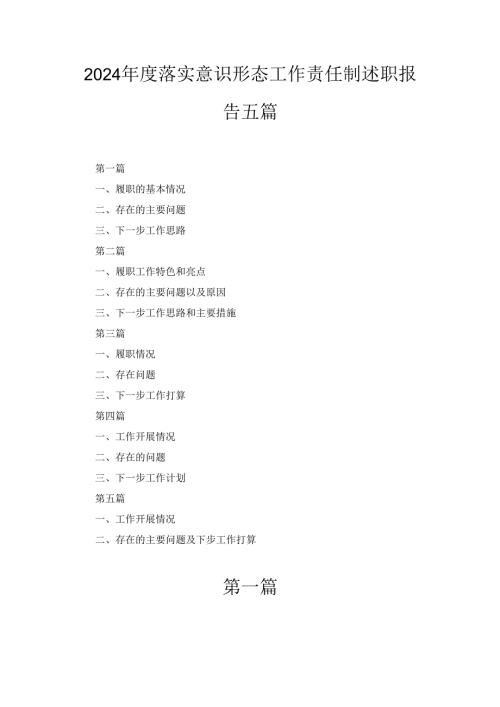 2024年度落实意识形态工作责任制述职报告五篇

第一篇

一、履职的基本情况

二、存在的主要问题

三、下一步工作思路

第二篇

一、履职工作特色和亮点

二、存在的主要问题以及原因

三、下一步工作思路和主要措施

第三篇

一、履职情况

二、存在问题

三、下一步工作打算

第四篇

一、工作开展情况

二、存在的问题

三、下一步工作计划

第五篇

一、工作开展情况

二、存在的主要问题及下步工作打算

第一篇